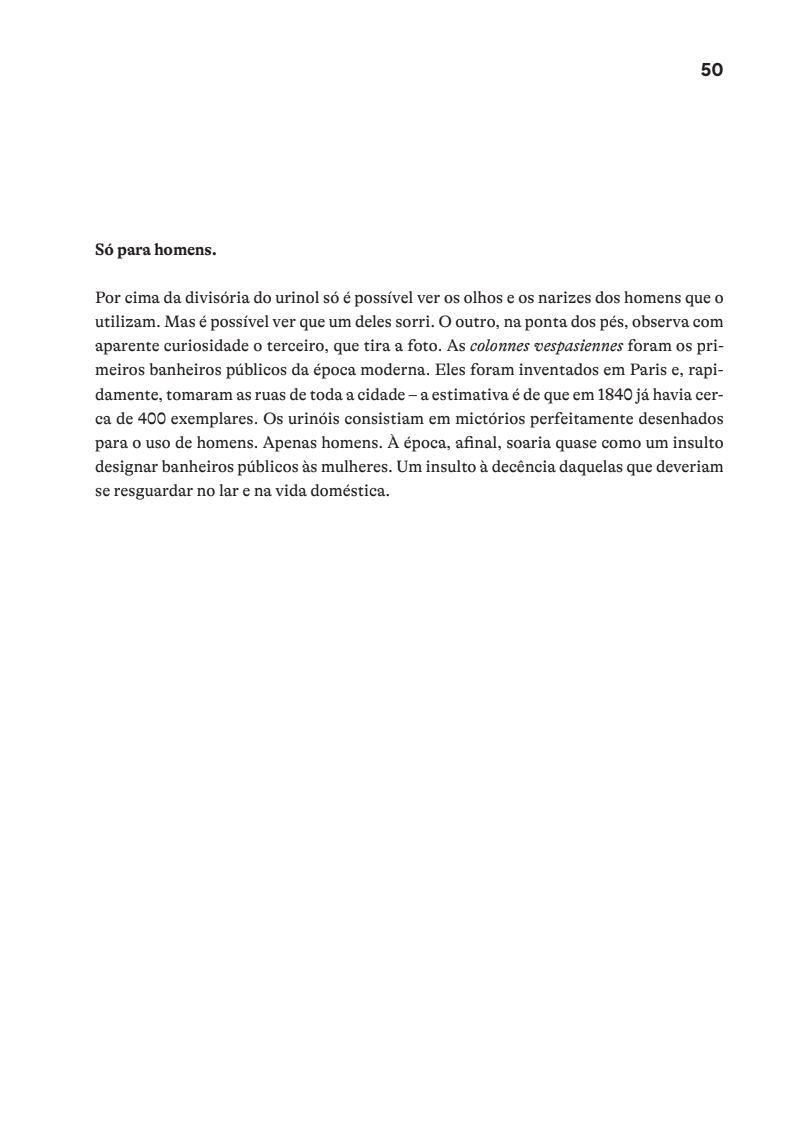 50

Só para homens.

Por cima da divisória do urinol só é possível ver os olhos e os narizes dos homens que o utilizam. Mas é possível ver que um deles sorri. O outro, na ponta dos pés, observa com aparente curiosidade o terceiro, que tira a foto. As colonnes vespasiennes foram os primeiros banheiros públicos da época moderna. Eles foram inventados em Paris e, rapidamente, tomaram as ruas de toda a cidade – a estimativa é de que em 1840 já havia cerca de 400 exemplares. Os urinóis consistiam em mictórios perfeitamente desenhados para o uso de homens. Apenas homens. À época, afinal, soaria quase como um insulto designar banheiros públicos às mulheres. Um insulto à decência daquelas que deveriam se resguardar no lar e na vida doméstica.